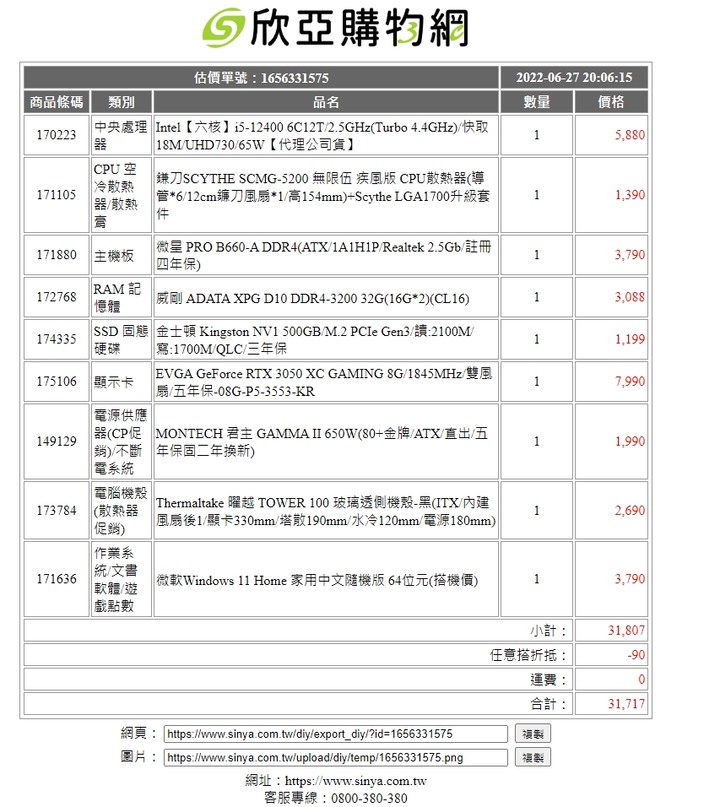 欣亞購物網

| 估價單號：1656331575 | | | 2022-06-27 20:06:15 | |
|---|---|---|---|---|
| 商品條碼 | 類別 | 品名 | 數量 | 價格 |
| 170223 | 中央處理器 | Intel【六核】i5-12400 6C12T/2.5GHz(Turbo 4.4GHz)/快取18M/UHD730/65W【代理公司貨】 | 1 | 5,880 |
| 171105 | CPU 空冷散熱器/散熱膏 | 鐮刀SCYTHE SCMG-5200 無限伍 疾風版 CPU散熱器(導管*6/12cm鐮刀風扇*1/高154mm)+Scythe LGA1700升級套件 | 1 | 1,390 |
| 171880 | 主機板 | 微星 PRO B660-A DDR4(ATX/1A1H1P/Realtek 2.5Gb/註冊四年保) | 1 | 3,790 |
| 172768 | RAM 記憶體 | 威剛 ADATA XPG D10 DDR4-3200 32G(16G*2)(CL16) | 1 | 3,088 |
| 174335 | SSD 固態硬碟 | 金士頓 Kingston NV1 500GB/M.2 PCIe Gen3/讀:2100M/寫:1700M/QLC/三年保 | 1 | 1,199 |
| 175106 | 顯示卡 | EVGA GeForce RTX 3050 XC GAMING 8G/1845MHz/雙風扇/五年保-08G-P5-3553-KR | 1 | 7,990 |
| 149129 | 電源供應器(CP促銷)/不斷電系統 | MONTECH 君主 GAMMA II 650W(80+金牌/ATX/直出/五年保固二年換新) | 1 | 1,990 |
| 173784 | 電腦機殼(散熱器促銷) | Thermaltake 曜越 TOWER 100 玻璃透側機殼-黑(ITX/內建風扇後1/顯卡330mm/塔散190mm/水冷120mm/電源180mm) | 1 | 2,690 |
| 171636 | 作業系統/文書軟體/遊戲點數 | 微軟Windows 11 Home 家用中文隨機版 64位元(搭機價) | 1 | 3,790 |
| | | | 小計： | 31,807 |
| | | | 任意搭折抵： | -90 |
| | | | 運費： | 0 |
| | | | 合計： | 31,717 |

網頁： https://www.sinya.com.tw/diy/export_diy/?id=1656331575 複製
圖片： https://www.sinya.com.tw/upload/diy/temp/1656331575.png 複製

網址：https://www.sinya.com.tw
客服專線：0800-380-380